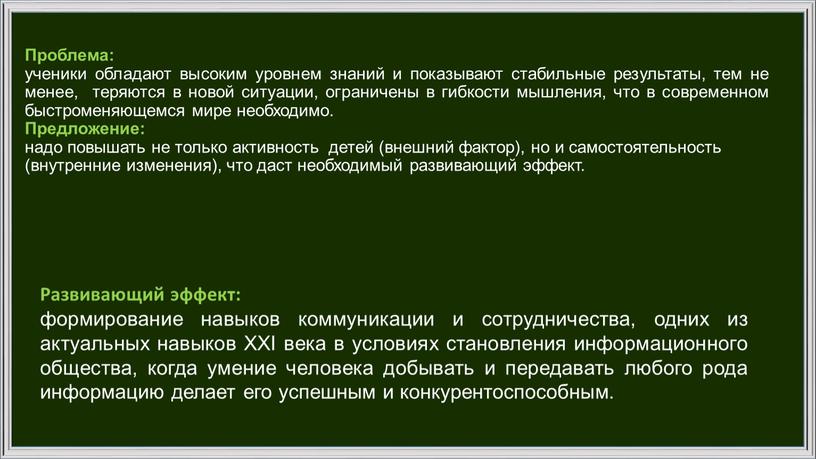 Проблема:
ученики обладают высоким уровнем знаний и показывают стабильные результаты, тем не менее, теряются в новой ситуации, ограничены в гибкости мышления, что в современном быстроменяющемся мире необходимо.
Предложение:
надо повышать не только активность детей (внешний фактор), но и самостоятельность (внутренние изменения), что даст необходимый развивающий эффект.

Развивающий эффект:
формирование навыков коммуникации и сотрудничества, одних из актуальных навыков XXI века в условиях становления информационного общества, когда умение человека добывать и передавать любого рода информацию делает его успешным и конкурентоспособным.